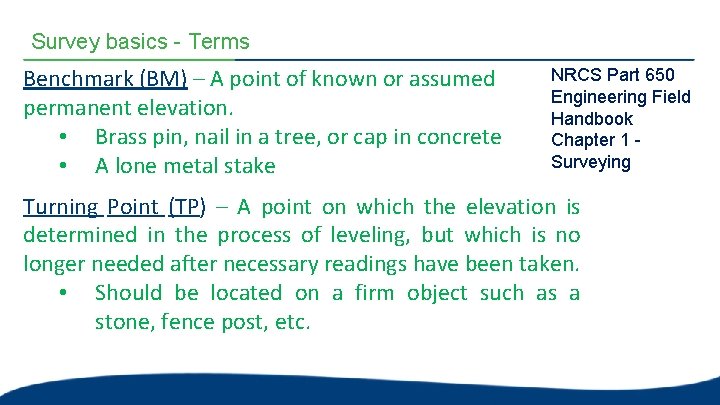 Survey basics - Terms

Benchmark (BM) – A point of known or assumed permanent elevation.
• Brass pin, nail in a tree, or cap in concrete
• A lone metal stake

NRCS Part 650 Engineering Field Handbook Chapter 1 - Surveying

Turning Point (TP) – A point on which the elevation is determined in the process of leveling, but which is no longer needed after necessary readings have been taken.
• Should be located on a firm object such as a stone, fence post, etc.